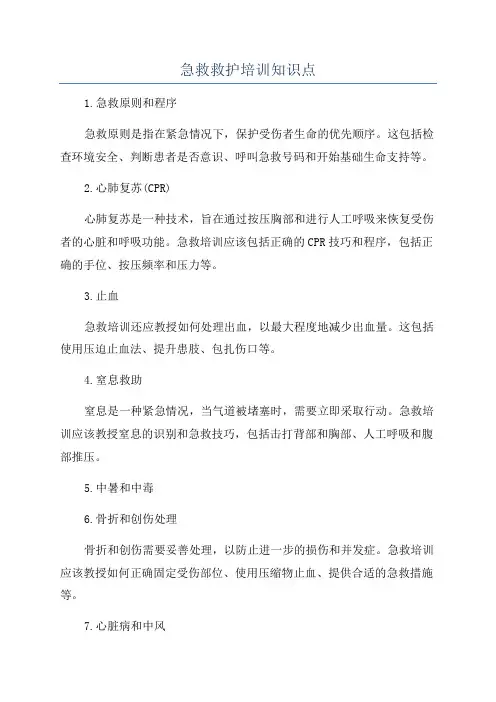 急救救护培训知识点

1.急救原则和程序

急救原则是指在紧急情况下，保护受伤者生命的优先顺序。这包括检查环境安全、判断患者是否意识、呼叫急救号码和开始基础生命支持等。

2.心肺复苏(CPR)

心肺复苏是一种技术，旨在通过按压胸部和进行人工呼吸来恢复受伤者的心脏和呼吸功能。急救培训应该包括正确的CPR技巧和程序，包括正确的手位、按压频率和压力等。

3.止血

急救培训还应教授如何处理出血，以最大程度地减少出血量。这包括使用压迫止血法、提升患肢、包扎伤口等。

4.窒息救助

窒息是一种紧急情况，当气道被堵塞时，需要立即采取行动。急救培训应该教授窒息的识别和急救技巧，包括击打背部和胸部、人工呼吸和腹部推压。

5.中暑和中毒

6.骨折和创伤处理

骨折和创伤需要妥善处理，以防止进一步的损伤和并发症。急救培训应该教授如何正确固定受伤部位、使用压缩物止血、提供合适的急救措施等。

7.心脏病和中风